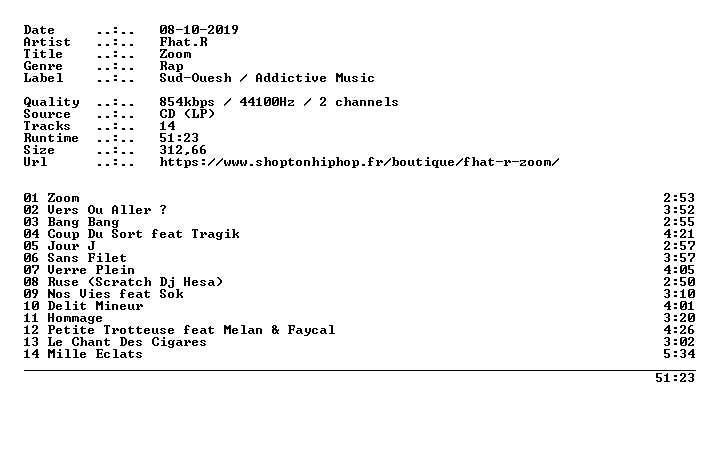 Date ..:.. 08-10-2019
Artist ..:.. Fhat.R
Title ..:.. Zoom
Genre ..:.. Rap
Label ..:.. Sud-Ouesh / Addictive Music

Quality ..:.. 854kbps / 44100Hz / 2 channels
Source ..:.. CD (LP)
Tracks ..:.. 14
Runtime ..:.. 51:23
Size ..:.. 312,66
Url ..:.. https://www.shoptonhiphop.fr/boutique/fhat-r-zoom/

01 Zoom 2:53
02 Vers Ou Aller ? 3:52
03 Bang Bang 2:55
04 Coup Du Sort feat Tragik 4:21
05 Jour J 2:57
06 Sans Filet 3:57
07 Verre Plein 4:05
08 Ruse (Scratch Dj Hesa) 2:50
09 Nos Vies feat Sok 3:10
10 Delit Mineur 4:01
11 Hommage 3:20
12 Petite Trotteuse feat Melan & Faycal 4:26
13 Le Chant Des Cigares 3:02
14 Mille Eclats 5:34

51:23